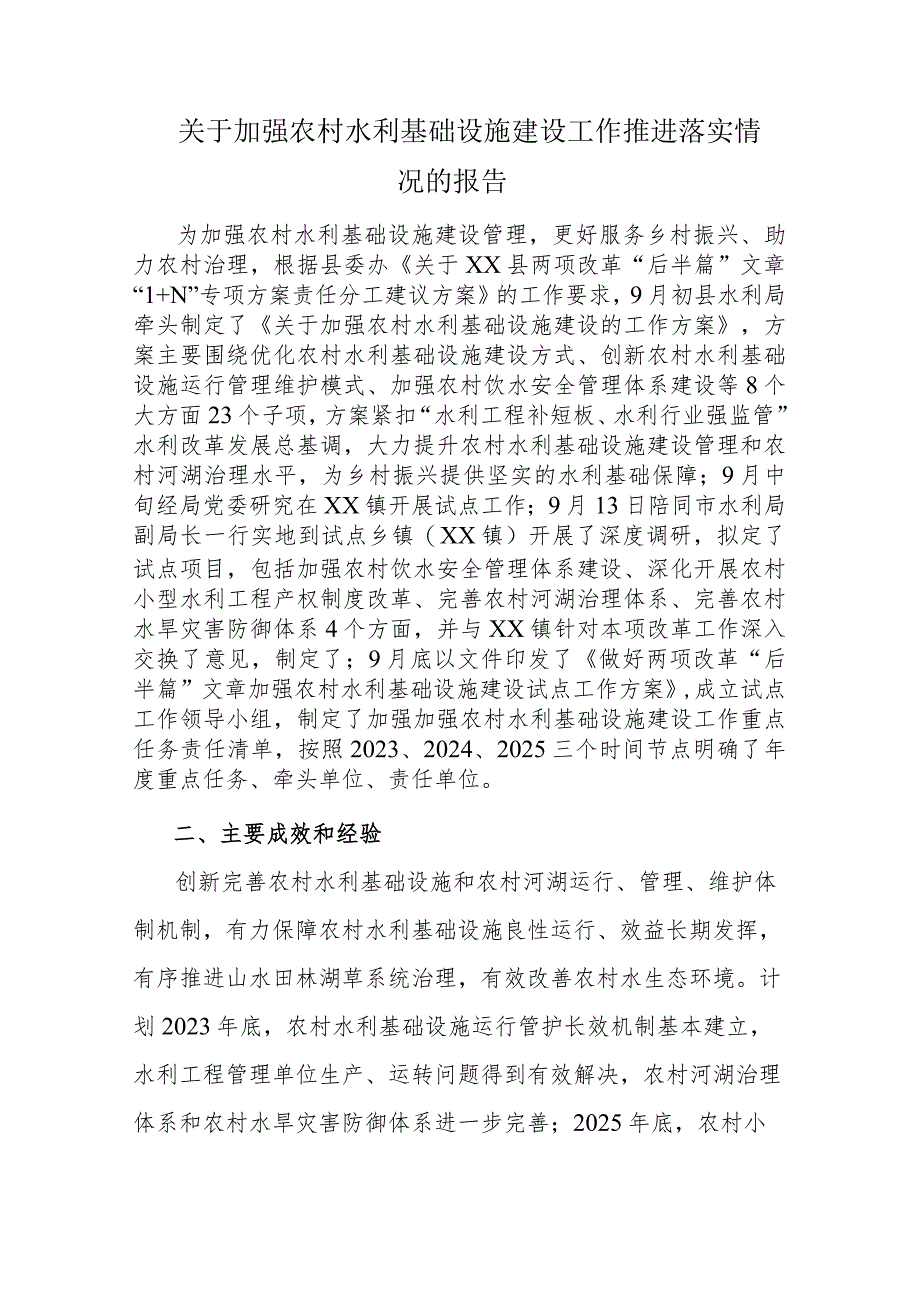 关于加强农村水利基础设施建设工作推进落实情况的报告

为加强农村水利基础设施建设管理，更好服务乡村振兴、助力农村治理，根据县委办《关于XX县两项改革“后半篇”文章“1+N”专项方案责任分工建议方案》的工作要求，9月初县水利局牵头制定了《关于加强农村水利基础设施建设的工作方案》，方案主要围绕优化农村水利基础设施建设方式、创新农村水利基础设施运行管理维护模式、加强农村饮水安全管理体系建设等8个大方面23个子项，方案紧扣“水利工程补短板、水利行业强监管”水利改革发展总基调，大力提升农村水利基础设施建设管理和农村河湖治理水平，为乡村振兴提供坚实的水利基础保障；9月中旬经局党委研究在XX镇开展试点工作；9月13日陪同市水利局副局长一行实地到试点乡镇（XX镇）开展了深度调研，拟定了试点项目，包括加强农村饮水安全管理体系建设、深化开展农村小型水利工程产权制度改革、完善农村河湖治理体系、完善农村水旱灾害防御体系4个方面，并与XX镇针对本项改革工作深入交换了意见，制定了；9月底以文件印发了《做好两项改革“后半篇”文章加强农村水利基础设施建设试点工作方案》，成立试点工作领导小组，制定了加强加强农村水利基础设施建设工作重点任务责任清单，按照2023、2024、2025三个时间节点明确了年度重点任务、牵头单位、责任单位。

二、主要成效和经验

创新完善农村水利基础设施和农村河湖运行、管理、维护体制机制，有力保障农村水利基础设施良性运行、效益长期发挥，有序推进山水田林湖草系统治理，有效改善农村水生态环境。计划2023年底，农村水利基础设施运行管护长效机制基本建立，水利工程管理单位生产、运转问题得到有效解决，农村河湖治理体系和农村水旱灾害防御体系进一步完善；2025年底，农村小